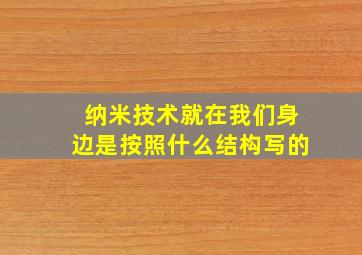 纳米技术就在我们身边是按照什么结构写的